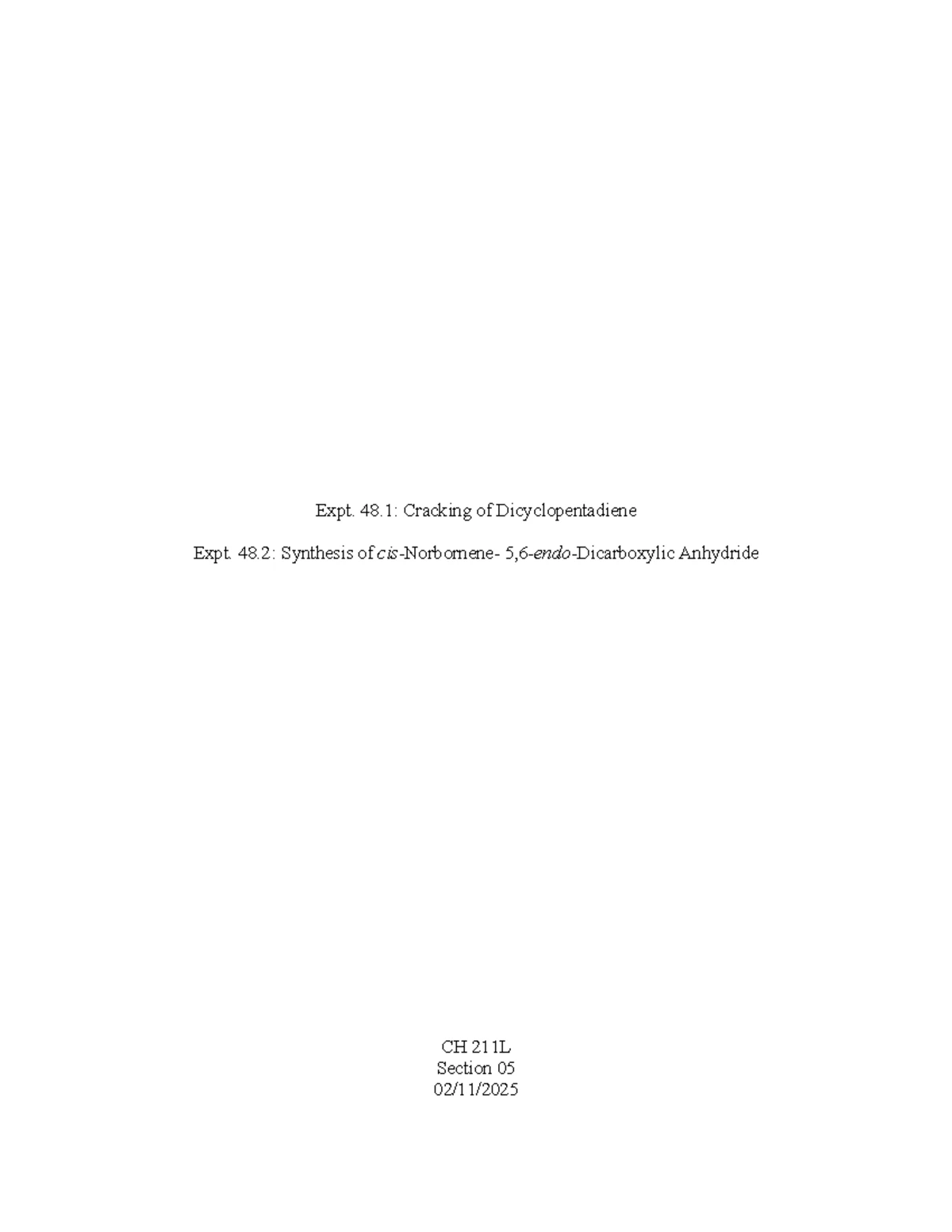 Expt. 48.1: Cracking of Dicyclopentadiene

Expt. 48.2: Synthesis of cis-Norbornene- 5,6-endo-Dicarboxylic Anhydride

CH 211L
Section 05
02/11/2025